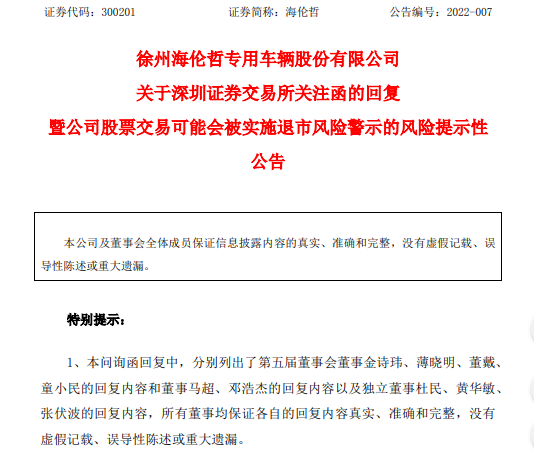 证券代码：300201 证券简称：海伦哲 公告编号：2022-007

徐州海伦哲专用车辆股份有限公司
关于深圳证券交易所关注函的回复
暨公司股票交易可能会被实施退市风险警示的风险提示性公告

本公司及董事会全体成员保证信息披露内容的真实、准确和完整，没有虚假记载、误导性陈述或重大遗漏。

特别提示：

1、本问询函回复中，分别列出了第五届董事会董事金诗玮、薄晓明、董戴、童小民的回复内容和董事马超、邓浩杰的回复内容以及独立董事杜民、黄华敏、张伏波的回复内容，所有董事均保证各自的回复内容真实、准确和完整，没有虚假记载、误导性陈述或重大遗漏。